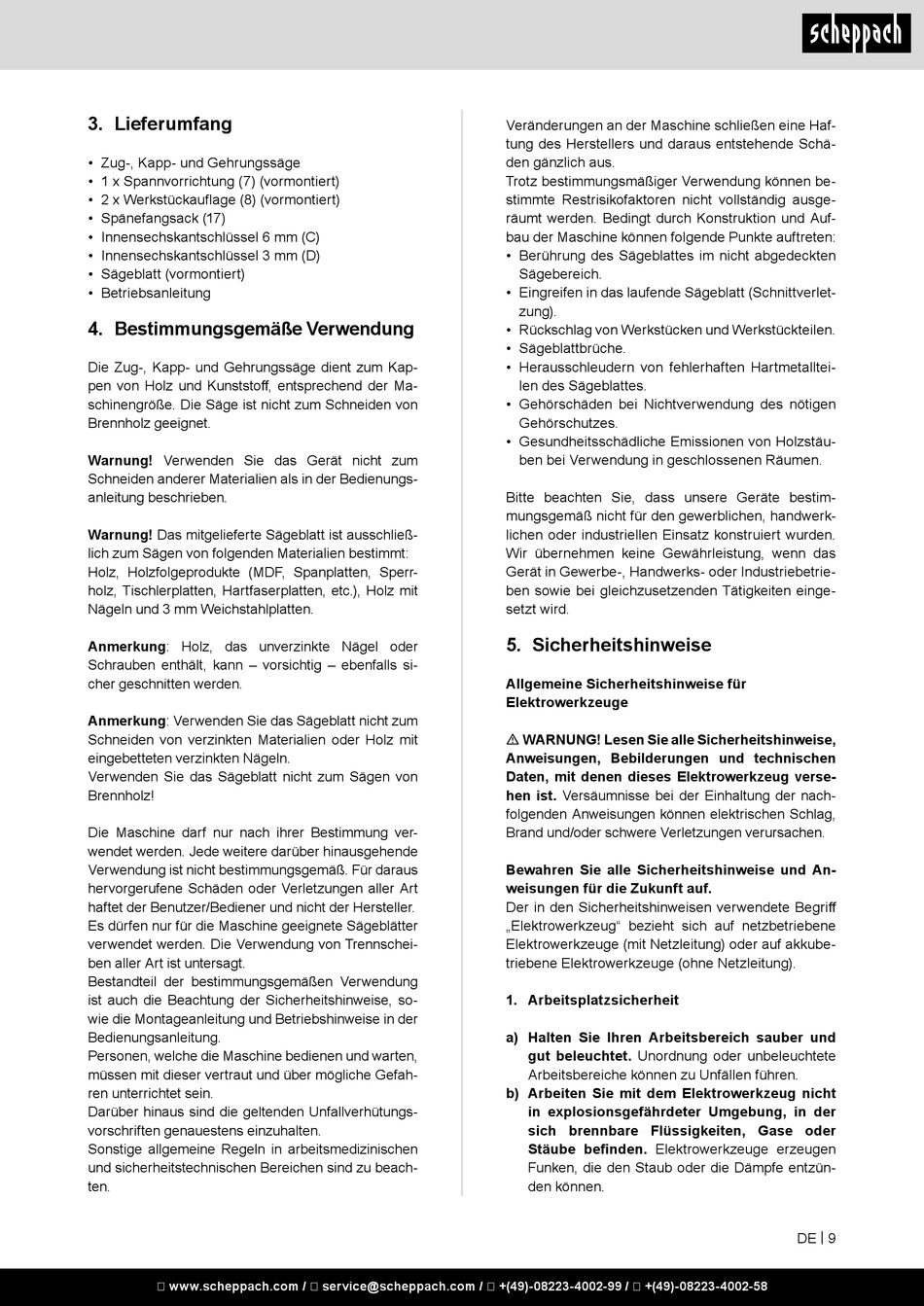 scheppach

3. Lieferumfang

• Zug-, Kapp- und Gehrungssäge
• 1 x Spannvorrichtung (7) (vormontiert)
• 2 x Werkstückauflage (8) (vormontiert)
• Spänefangsack (17)
• Innensechskantschlüssel 6 mm (C)
• Innensechskantschlüssel 3 mm (D)
• Sägeblatt (vormontiert)
• Betriebsanleitung

4. Bestimmungsgemäße Verwendung

Die Zug-, Kapp- und Gehrungssäge dient zum Kappen von Holz und Kunststoff, entsprechend der Maschinengröße. Die Säge ist nicht zum Schneiden von Brennholz geeignet.

Warnung! Verwenden Sie das Gerät nicht zum Schneiden anderer Materialien als in der Bedienungsanleitung beschrieben.

Warnung! Das mitgelieferte Sägeblatt ist ausschließlich zum Sägen von folgenden Materialien bestimmt: Holz, Holzfolgeprodukte (MDF, Spanplatten, Sperrholz, Tischlerplatten, Hartfaserplatten, etc.), Holz mit Nägeln und 3 mm Weichstahlplatten.

Anmerkung: Holz, das unverzinkte Nägel oder Schrauben enthält, kann – vorsichtig – ebenfalls sicher geschnitten werden.

Anmerkung: Verwenden Sie das Sägeblatt nicht zum Schneiden von verzinkten Materialien oder Holz mit eingebetteten verzinkten Nägeln.
Verwenden Sie das Sägeblatt nicht zum Sägen von Brennholz!

Die Maschine darf nur nach ihrer Bestimmung verwendet werden. Jede weitere darüber hinausgehende Verwendung ist nicht bestimmungsgemäß. Für daraus hervorgerufene Schäden oder Verletzungen aller Art haftet der Benutzer/Bediener und nicht der Hersteller.
Es dürfen nur für die Maschine geeignete Sägeblätter verwendet werden. Die Verwendung von Trennscheiben aller Art ist untersagt.
Bestandteil der bestimmungsgemäßen Verwendung ist auch die Beachtung der Sicherheitshinweise, sowie die Montageanleitung und Betriebshinweise in der Bedienungsanleitung.
Personen, welche die Maschine bedienen und warten, müssen mit dieser vertraut und über mögliche Gefahren unterrichtet sein.
Darüber hinaus sind die geltenden Unfallverhütungsvorschriften genauestens einzuhalten.
Sonstige allgemeine Regeln in arbeitsmedizinischen und sicherheitstechnischen Bereichen sind zu beachten.

Veränderungen an der Maschine schließen eine Haftung des Herstellers und daraus entstehende Schäden gänzlich aus.
Trotz bestimmungsmäßiger Verwendung können bestimmte Restrisikofaktoren nicht vollständig ausgeräumt werden. Bedingt durch Konstruktion und Aufbau der Maschine können folgende Punkte auftreten:
• Berührung des Sägeblattes im nicht abgedeckten Sägebereich.
• Eingreifen in das laufende Sägeblatt (Schnittverletzung).
• Rückschlag von Werkstücken und Werkstückteilen.
• Sägeblattbrüche.
• Herausschleudern von fehlerhaften Hartmetallteilen des Sägeblattes.
• Gehörschäden bei Nichtverwendung des nötigen Gehörschutzes.
• Gesundheitsschädliche Emissionen von Holzstäuben bei Verwendung in geschlossenen Räumen.

Bitte beachten Sie, dass unsere Geräte bestimmungsgemäß nicht für den gewerblichen, handwerklichen oder industriellen Einsatz konstruiert wurden. Wir übernehmen keine Gewährleistung, wenn das Gerät in Gewerbe-, Handwerks- oder Industriebetrieben sowie bei gleichzusetzenden Tätigkeiten eingesetzt wird.

5. Sicherheitshinweise

Allgemeine Sicherheitshinweise für Elektrowerkzeuge

⚠ WARNUNG! Lesen Sie alle Sicherheitshinweise, Anweisungen, Bebilderungen und technischen Daten, mit denen dieses Elektrowerkzeug versehen ist. Versäumnisse bei der Einhaltung der nachfolgenden Anweisungen können elektrischen Schlag, Brand und/oder schwere Verletzungen verursachen.

Bewahren Sie alle Sicherheitshinweise und Anweisungen für die Zukunft auf.
Der in den Sicherheitshinweisen verwendete Begriff „Elektrowerkzeug“ bezieht sich auf netzbetriebene Elektrowerkzeuge (mit Netzleitung) oder auf akkubetriebene Elektrowerkzeuge (ohne Netzleitung).

1. Arbeitsplatzsicherheit

a) Halten Sie Ihren Arbeitsbereich sauber und gut beleuchtet. Unordnung oder unbeleuchtete Arbeitsbereiche können zu Unfällen führen.
b) Arbeiten Sie mit dem Elektrowerkzeug nicht in explosionsgefährdeter Umgebung, in der sich brennbare Flüssigkeiten, Gase oder Stäube befinden. Elektrowerkzeuge erzeugen Funken, die den Staub oder die Dämpfe entzünden können.

DE | 9

www.scheppach.com / service@scheppach.com / +(49)-08223-4002-99 / +(49)-08223-4002-58